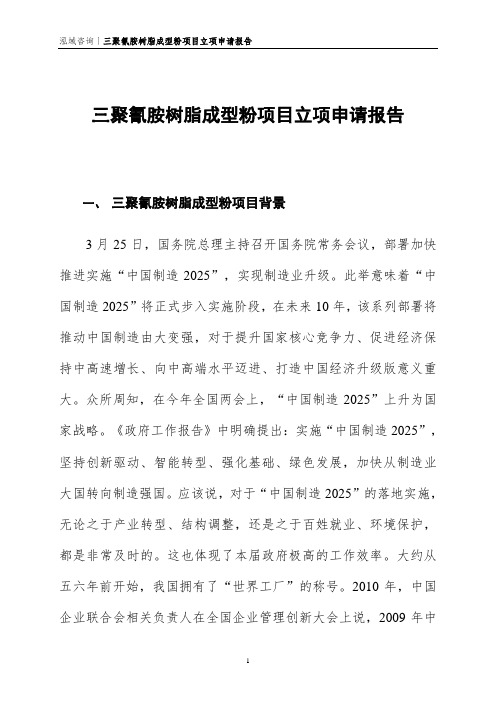 泓域咨询｜三聚氰胺树脂成型粉项目立项申请报告

三聚氰胺树脂成型粉项目立项申请报告

一、 三聚氰胺树脂成型粉项目背景

3 月 25 日，国务院总理主持召开国务院常务会议，部署加快推进实施“中国制造 2025”，实现制造业升级。此举意味着“中国制造 2025”将正式步入实施阶段，在未来 10 年，该系列部署将推动中国制造由大变强，对于提升国家核心竞争力、促进经济保持中高速增长、向中高端水平迈进、打造中国经济升级版意义重大。众所周知，在今年全国两会上，“中国制造 2025”上升为国家战略。《政府工作报告》中明确提出：实施“中国制造 2025”，坚持创新驱动、智能转型、强化基础、绿色发展，加快从制造业大国转向制造强国。应该说，对于“中国制造 2025”的落地实施，无论之于产业转型、结构调整，还是之于百姓就业、环境保护，都是非常及时的。这也体现了本届政府极高的工作效率。大约从五六年前开始，我国拥有了“世界工厂”的称号。2010 年，中国企业联合会相关负责人在全国企业管理创新大会上说，2009 年中

1